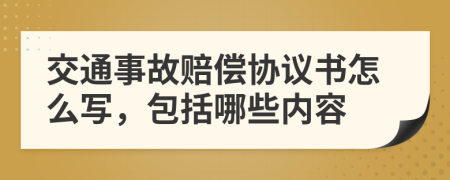 交通事故赔偿协议书怎么写，包括哪些内容